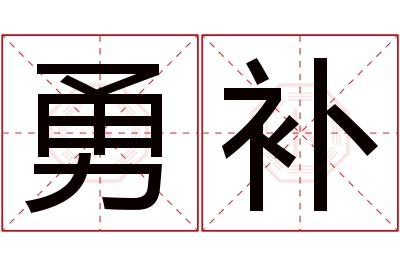 勇补